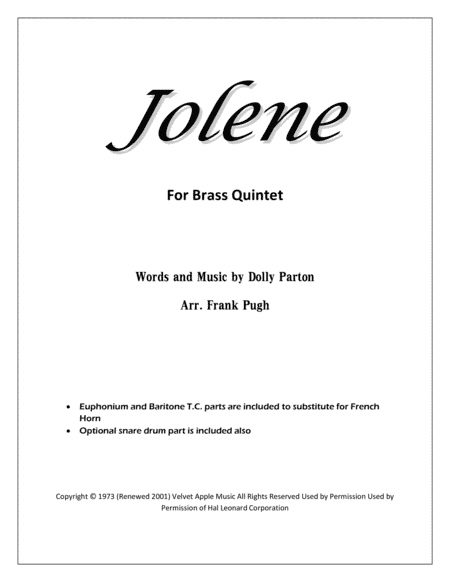 Jolene

For Brass Quintet

Words and Music by Dolly Parton

Arr. Frank Pugh

• Euphonium and Baritone T.C. parts are included to substitute for French Horn
• Optional snare drum part is included also

Copyright © 1973 (Renewed 2001) Velvet Apple Music All Rights Reserved Used by Permission Used by Permission of Hal Leonard Corporation